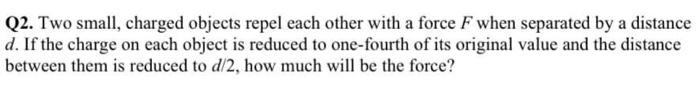 Q2. Two small, charged objects repel each other with a force $F$ when separated by a distance $d$. If the charge on each object is reduced to one-fourth of its original value and the distance between them is reduced to $d/2$, how much will be the force?